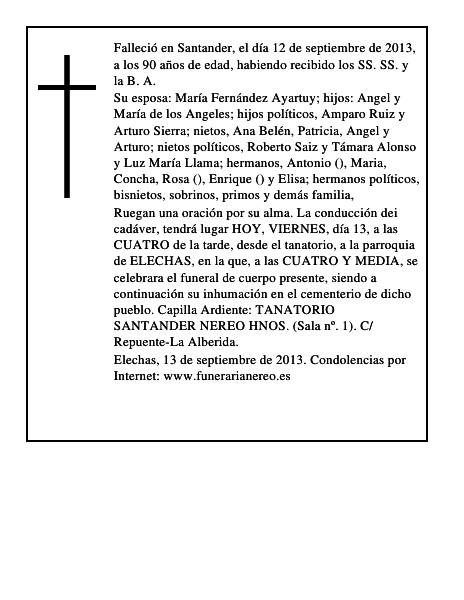 Falleció en Santander, el día 12 de septiembre de 2013, a los 90 años de edad, habiendo recibido los SS. SS. y la B. A.

Su esposa: María Fernández Ayartuy; hijos: Angel y María de los Angeles; hijos políticos, Amparo Ruiz y Arturo Sierra; nietos, Ana Belén, Patricia, Angel y Arturo; nietos políticos, Roberto Saiz y Támara Alonso y Luz María Llama; hermanos, Antonio (), Maria, Concha, Rosa (), Enrique () y Elisa; hermanos políticos, bisnietos, sobrinos, primos y demás familia,

Ruegan una oración por su alma. La conducción dei cadáver, tendrá lugar HOY, VIERNES, día 13, a las CUATRO de la tarde, desde el tanatorio, a la parroquia de ELECHAS, en la que, a las CUATRO Y MEDIA, se celebrara el funeral de cuerpo presente, siendo a continuación su inhumación en el cementerio de dicho pueblo. Capilla Ardiente: TANATORIO SANTANDER NEREO HNOS. (Sala nº. 1). C/ Repuente-La Alberida.

Elechas, 13 de septiembre de 2013. Condolencias por Internet: www.funerarianereo.es